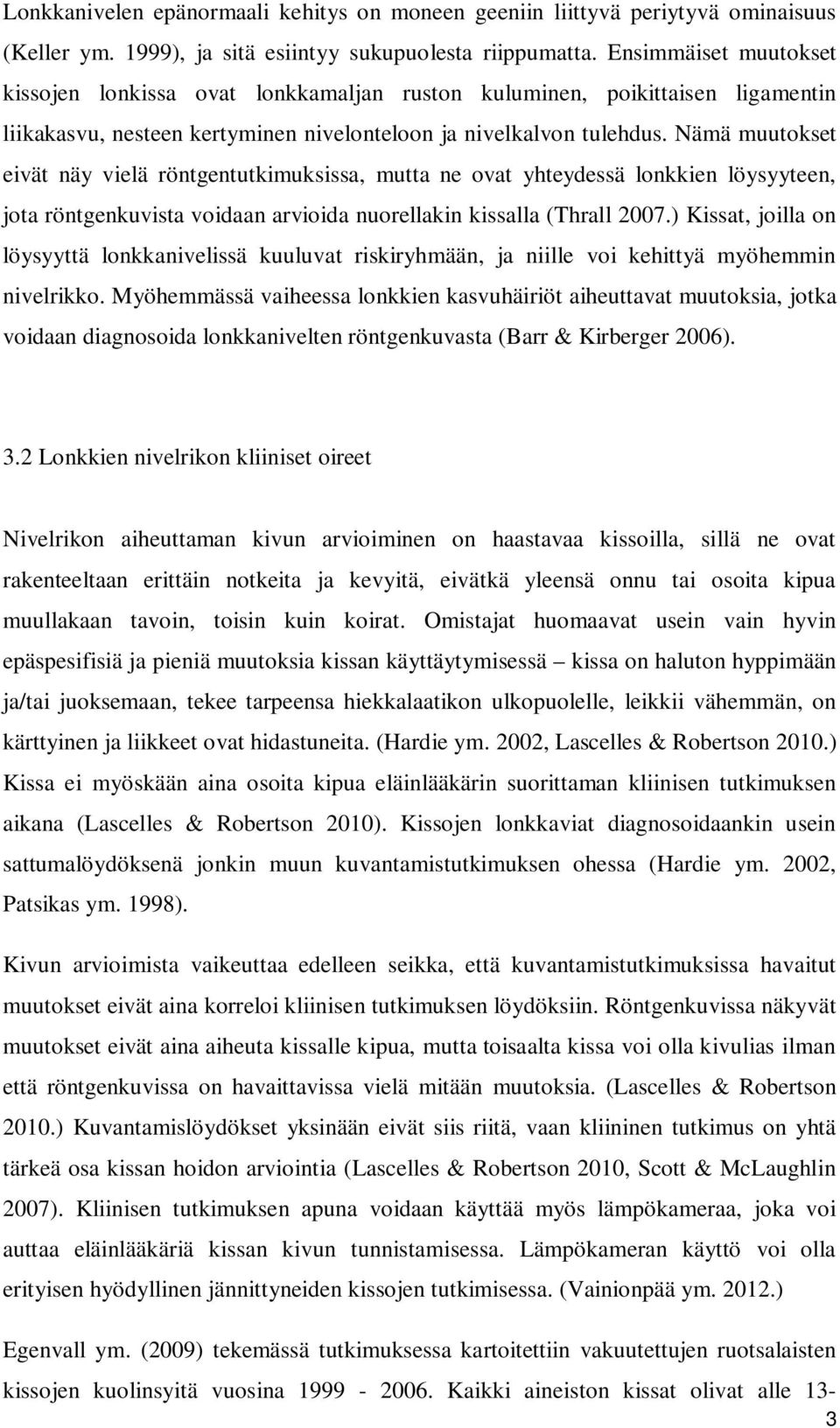 Lonkkanivelen epänormaali kehitys on moneen geeniin liittyvä periytyvä ominaisuus (Keller ym. 1999), ja sitä esiintyy sukupuolesta riippumatta. Ensimmäiset muutokset kissojen lonkissa ovat lonkkamaljan ruston kuluminen, poikittaisen ligamentin liikakasvu, nesteen kertyminen nivelonteloon ja nivelkalvon tulehdus. Nämä muutokset eivät näy vielä röntgentutkimuksissa, mutta ne ovat yhteydessä lonkkien löysyyteen, jota röntgenkuvista voidaan arvioida nuorellakin kissalla (Thrall 2007.) Kissat, joilla on löysyyttä lonkkanivelissä kuuluvat riskiryhmään, ja niille voi kehittyä myöhemmin nivelrikko. Myöhemmässä vaiheessa lonkkien kasvuhäiriöt aiheuttavat muutoksia, jotka voidaan diagnosoida lonkkanivelten röntgenkuvasta (Barr & Kirberger 2006).

3.2 Lonkkien nivelrikon kliiniset oireet

Nivelrikon aiheuttaman kivun arvioiminen on haastavaa kissoilla, sillä ne ovat rakenteeltaan erittäin notkeita ja kevyitä, eivätkä yleensä onnu tai osoita kipua muullakaan tavoin, toisin kuin koirat. Omistajat huomaavat usein vain hyvin epäspesifisiä ja pieniä muutoksia kissan käyttäytymisessä – kissa on haluton hyppimään ja/tai juoksemaan, tekee tarpeensa hiekkalaatikon ulkopuolelle, leikkii vähemmän, on kärttyinen ja liikkeet ovat hidastuneita. (Hardie ym. 2002, Lascelles & Robertson 2010.) Kissa ei myöskään aina osoita kipua eläinlääkärin suorittaman kliinisen tutkimuksen aikana (Lascelles & Robertson 2010). Kissojen lonkkaviat diagnosoidaankin usein sattumalöydöksenä jonkin muun kuvantamistutkimuksen ohessa (Hardie ym. 2002, Patsikas ym. 1998).

Kivun arvioimista vaikeuttaa edelleen seikka, että kuvantamistutkimuksissa havaitut muutokset eivät aina korreloi kliinisen tutkimuksen löydöksiin. Röntgenkuvissa näkyvät muutokset eivät aina aiheuta kissalle kipua, mutta toisaalta kissa voi olla kivulias ilman että röntgenkuvissa on havaittavissa vielä mitään muutoksia. (Lascelles & Robertson 2010.) Kuvantamislöydökset yksinään eivät siis riitä, vaan kliininen tutkimus on yhtä tärkeä osa kissan hoidon arviointia (Lascelles & Robertson 2010, Scott & McLaughlin 2007). Kliinisen tutkimuksen apuna voidaan käyttää myös lämpökameraa, joka voi auttaa eläinlääkäriä kissan kivun tunnistamisessa. Lämpökameran käyttö voi olla erityisen hyödyllinen jännittyneiden kissojen tutkimisessa. (Vainionpää ym. 2012.)

Egenvall ym. (2009) tekemässä tutkimuksessa kartoitettiin vakuutettujen ruotsalaisten kissojen kuolinsyitä vuosina 1999 - 2006. Kaikki aineiston kissat olivat alle 13-

3